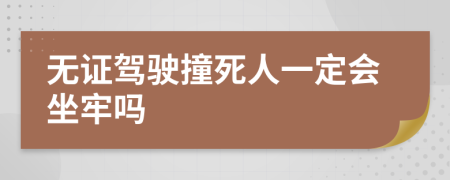 无证驾驶撞死人一定会坐牢吗